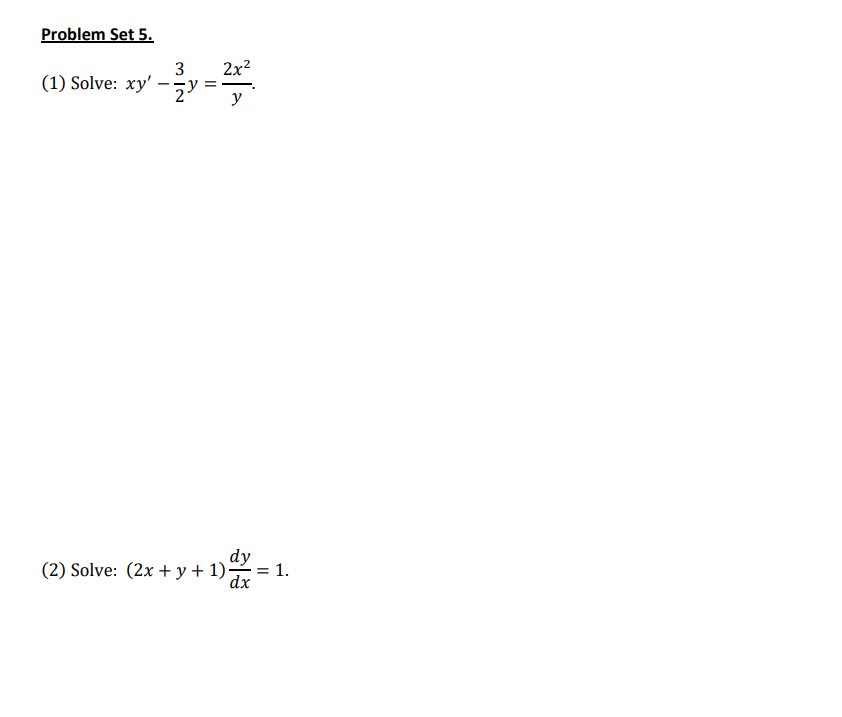 Problem Set 5.

(1) Solve: $xy' - \frac{3}{2}y = \frac{2x^2}{y}$.

(2) Solve: $(2x + y + 1)\frac{dy}{dx} = 1$.